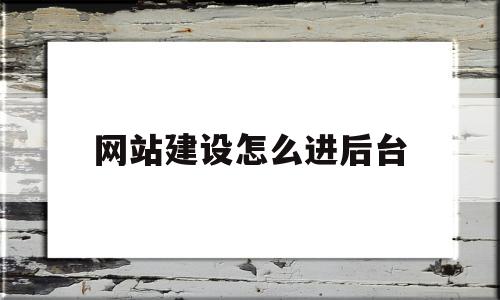 网站建设怎么进后台